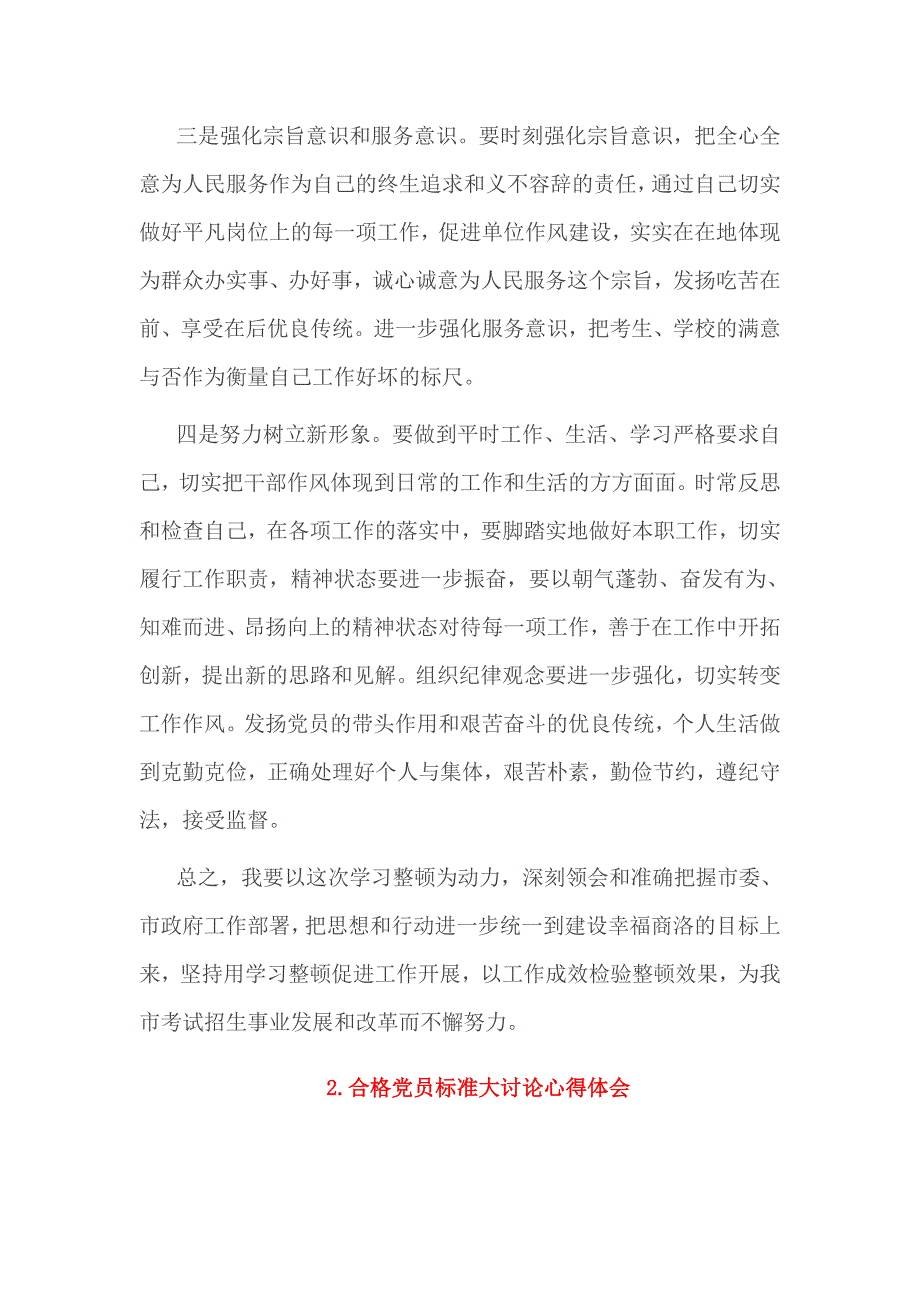 三是强化宗旨意识和服务意识。要时刻强化宗旨意识，把全心全意为人民服务作为自己的终生追求和义不容辞的责任，通过自己切实做好平凡岗位上的每一项工作，促进单位作风建设，实实在在地体现为群众办实事、办好事，诚心诚意为人民服务这个宗旨，发扬吃苦在前、享受在后优良传统。进一步强化服务意识，把考生、学校的满意与否作为衡量自己工作好坏的标尺。

四是努力树立新形象。要做到平时工作、生活、学习严格要求自己，切实把干部作风体现到日常的工作和生活的方方面面。时常反思和检查自己，在各项工作的落实中，要脚踏实地做好本职工作，切实履行工作职责，精神状态要进一步振奋，要以朝气蓬勃、奋发有为、知难而进、昂扬向上的精神状态对待每一项工作，善于在工作中开拓创新，提出新的思路和见解。组织纪律观念要进一步强化，切实转变工作作风。发扬党员的带头作用和艰苦奋斗的优良传统，个人生活做到克勤克俭，正确处理好个人与集体，艰苦朴素，勤俭节约，遵纪守法，接受监督。

总之，我要以这次学习整顿为动力，深刻领会和准确把握市委、市政府工作部署，把思想和行动进一步统一到建设幸福商洛的目标上来，坚持用学习整顿促进工作开展，以工作成效检验整顿效果，为我市考试招生事业发展和改革而不懈努力。

2.合格党员标准大讨论心得体会